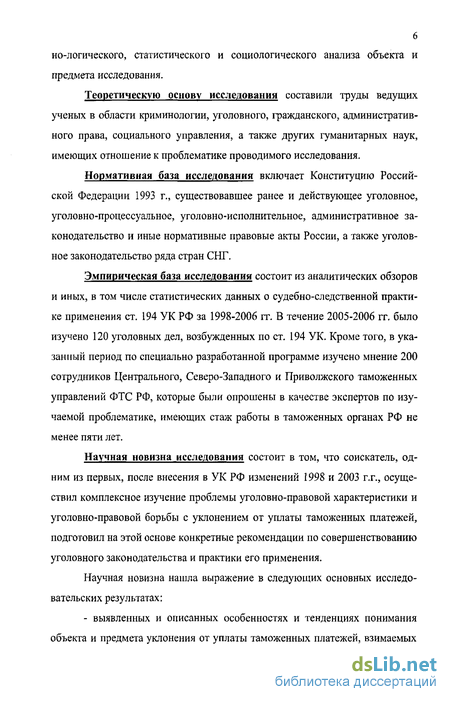 6

но-логического, статистического и социологического анализа объекта и предмета исследования.

Теоретическую основу исследования составили труды ведущих ученых в области криминологии, уголовного, гражданского, административного права, социального управления, а также других гуманитарных наук, имеющих отношение к проблематике проводимого исследования.

Нормативная база исследования включает Конституцию Российской Федерации 1993 г., существовавшее ранее и действующее уголовное, уголовно-процессуальное, уголовно-исполнительное, административное законодательство и иные нормативные правовые акты России, а также уголовное законодательство ряда стран СНГ.

Эмпирическая база исследования состоит из аналитических обзоров и иных, в том числе статистических данных о судебно-следственной практике применения ст. 194 УК РФ за 1998-2006 гг. В течение 2005-2006 гг. было изучено 120 уголовных дел, возбужденных по ст. 194 УК. Кроме того, в указанный период по специально разработанной программе изучено мнение 200 сотрудников Центрального, Северо-Западного и Приволжского таможенных управлений ФТС РФ, которые были опрошены в качестве экспертов по изучаемой проблематике, имеющих стаж работы в таможенных органах РФ не менее пяти лет.

Научная новизна исследования состоит в том, что соискатель, одним из первых, после внесения в УК РФ изменений 1998 и 2003 г.г., осуществил комплексное изучение проблемы уголовно-правовой характеристики и уголовно-правовой борьбы с уклонением от уплаты таможенных платежей, подготовил на этой основе конкретные рекомендации по совершенствованию уголовного законодательства и практики его применения.

Научная новизна нашла выражение в следующих основных исследовательских результатах:

- выявленных и описанных особенностях и тенденциях понимания объекта и предмета уклонения от уплаты таможенных платежей, взимаемых

dsLib.net
библиотека диссертаций